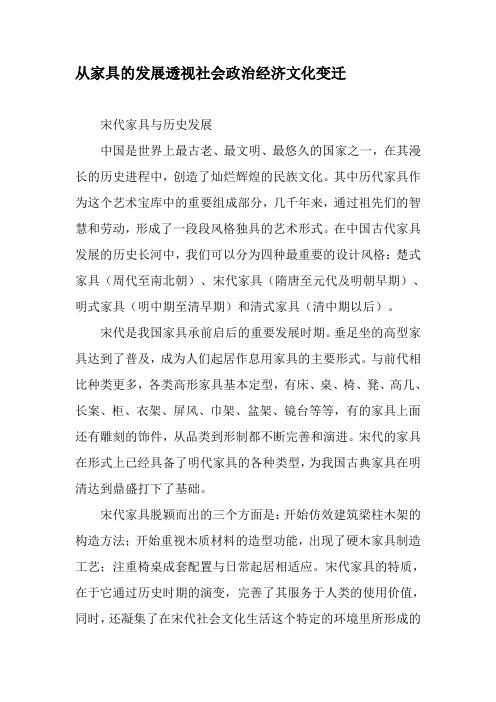 从家具的发展透视社会政治经济文化变迁

宋代家具与历史发展

中国是世界上最古老、最文明、最悠久的国家之一，在其漫长的历史进程中，创造了灿烂辉煌的民族文化。其中历代家具作为这个艺术宝库中的重要组成部分，几千年来，通过祖先们的智慧和劳动，形成了一段段风格独具的艺术形式。在中国古代家具发展的历史长河中，我们可以分为四种最重要的设计风格：楚式家具（周代至南北朝）、宋代家具（隋唐至元代及明朝早期）、明式家具（明中期至清早期）和清式家具（清中期以后）。

宋代是我国家具承前启后的重要发展时期。垂足坐的高型家具达到了普及，成为人们起居作息用家具的主要形式。与前代相比种类更多，各类高形家具基本定型，有床、桌、椅、凳、高几、长案、柜、衣架、屏风、巾架、盆架、镜台等等，有的家具上面还有雕刻的饰件，从品类到形制都不断完善和演进。宋代的家具在形式上已经具备了明代家具的各种类型，为我国古典家具在明清达到鼎盛打下了基础。

宋代家具脱颖而出的三个方面是：开始仿效建筑梁柱木架的构造方法；开始重视木质材料的造型功能，出现了硬木家具制造工艺；注重椅桌成套配置与日常起居相适应。宋代家具的特质，在于它通过历史时期的演变，完善了其服务于人类的使用价值，同时，还凝集了在宋代社会文化生活这个特定的环境里所形成的